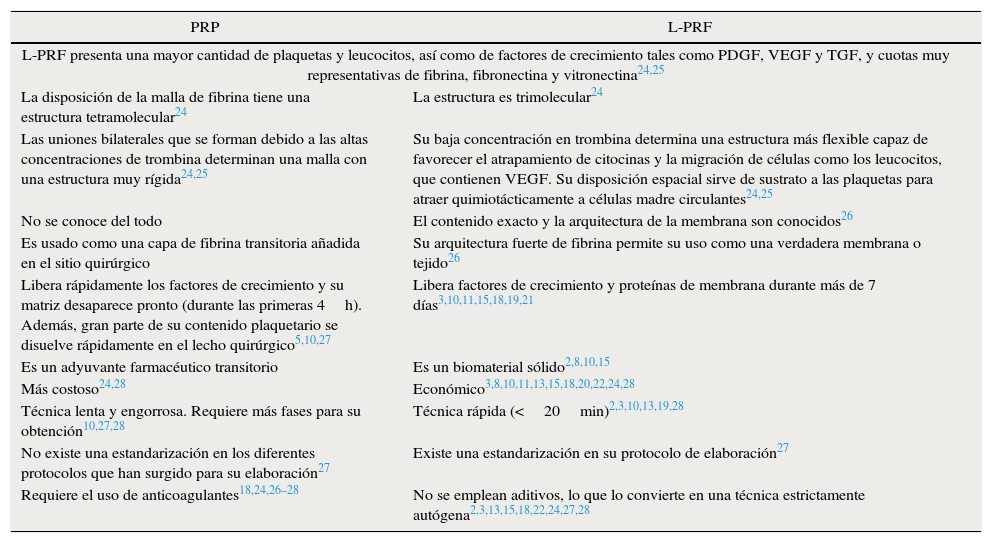 | PRP | L-PRF |
|---|---|
| L-PRF presenta una mayor cantidad de plaquetas y leucocitos, así como de factores de crecimiento tales como PDGF, VEGF y TGF, y cuotas muy representativas de fibrina, fibronectina y vitronectina$^{24,25}$ | |
| La disposición de la malla de fibrina tiene una estructura tetramolecular$^{24}$ | La estructura es trimolecular$^{24}$ |
| Las uniones bilaterales que se forman debido a las altas concentraciones de trombina determinan una malla con una estructura muy rígida$^{24,25}$ | Su baja concentración en trombina determina una estructura más flexible capaz de favorecer el atrapamiento de citocinas y la migración de células como los leucocitos, que contienen VEGF. Su disposición espacial sirve de sustrato a las plaquetas para atraer quimiotácticamente a células madre circulantes$^{24,25}$ |
| No se conoce del todo | El contenido exacto y la arquitectura de la membrana son conocidos$^{26}$ |
| Es usado como una capa de fibrina transitoria añadida en el sitio quirúrgico | Su arquitectura fuerte de fibrina permite su uso como una verdadera membrana o tejido$^{26}$ |
| Libera rápidamente los factores de crecimiento y su matriz desaparece pronto (durante las primeras 4 h). Además, gran parte de su contenido plaquetario se disuelve rápidamente en el lecho quirúrgico$^{5,10,27}$ | Libera factores de crecimiento y proteínas de membrana durante más de 7 días$^{3,10,11,15,18,19,21}$ |
| Es un adyuvante farmacéutico transitorio | Es un biomaterial sólido$^{2,8,10,15}$ |
| Más costoso$^{24,28}$ | Económico$^{3,8,10,11,13,15,18,20,22,24,28}$ |
| Técnica lenta y engorrosa. Requiere más fases para su obtención$^{10,27,28}$ | Técnica rápida (< 20 min)$^{2,3,10,13,19,28}$ |
| No existe una estandarización en los diferentes protocolos que han surgido para su elaboración$^{27}$ | Existe una estandarización en su protocolo de elaboración$^{27}$ |
| Requiere el uso de anticoagulantes$^{18,24,26–28}$ | No se emplean aditivos, lo que lo convierte en una técnica estrictamente autógena$^{2,3,13,15,18,22,24,27,28}$ |